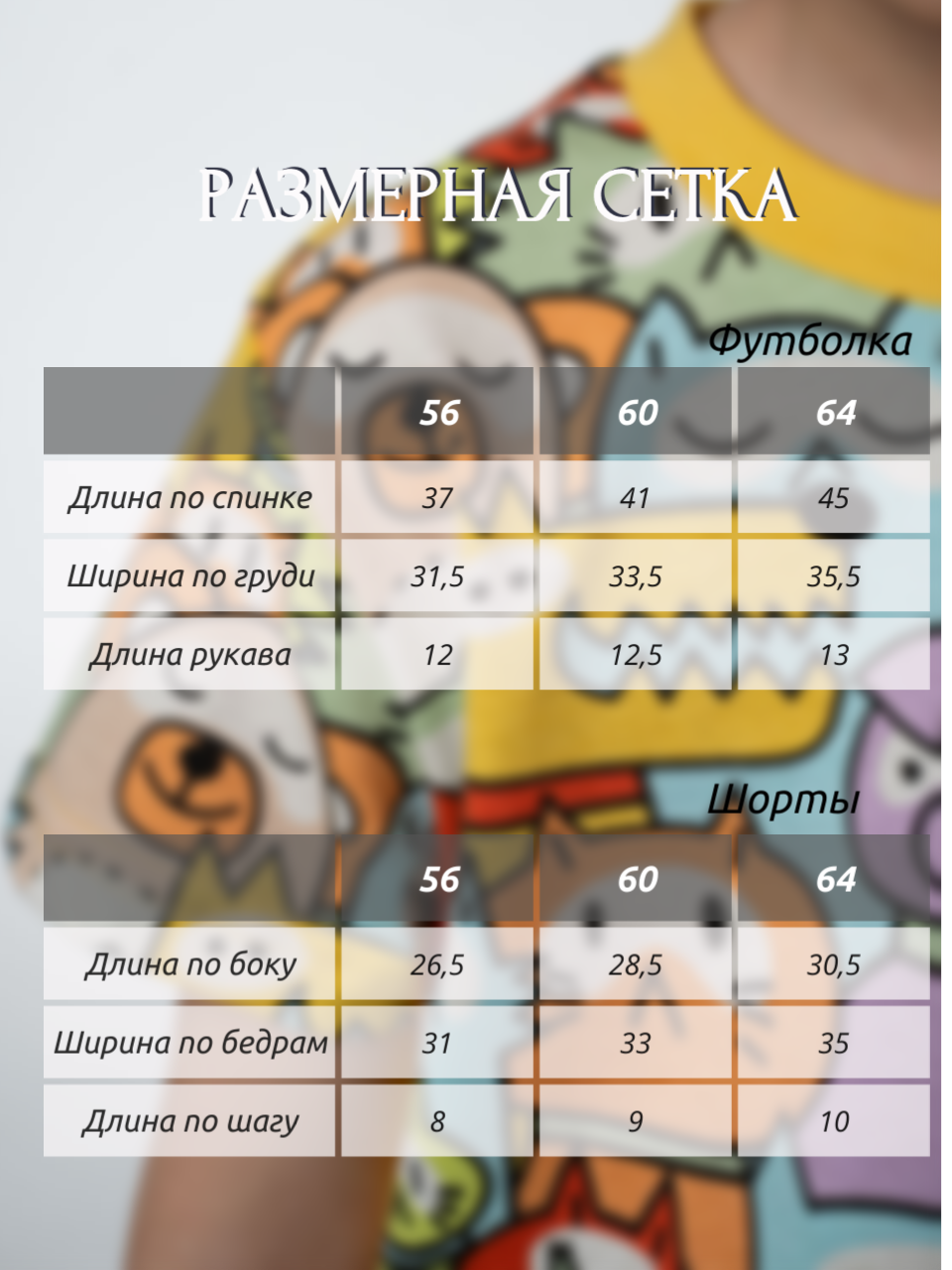 РАЗМЕРНАЯ СЕТКА

Футболка

| | 56 | 60 | 64 |
|---|---|---|---|
| Длина по спинке | 37 | 41 | 45 |
| Ширина по груди | 31,5 | 33,5 | 35,5 |
| Длина рукава | 12 | 12,5 | 13 |

Шорты

| | 56 | 60 | 64 |
|---|---|---|---|
| Длина по боку | 26,5 | 28,5 | 30,5 |
| Ширина по бедрам | 31 | 33 | 35 |
| Длина по шагу | 8 | 9 | 10 |